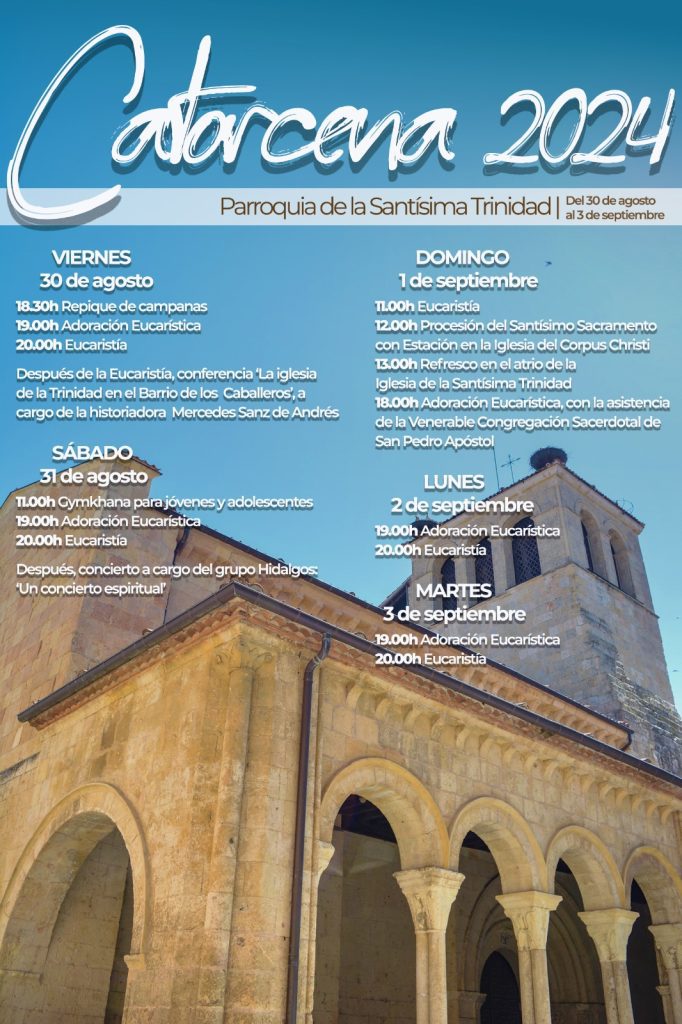 Catorcena 2024

Parroquia de la Santísima Trinidad | Del 30 de agosto al 3 de septiembre

VIERNES
30 de agosto

18.30h Repique de campanas
19.00h Adoración Eucarística
20.00h Eucaristía

Después de la Eucaristía, conferencia 'La iglesia de la Trinidad en el Barrio de los Caballeros', a cargo de la historiadora Mercedes Sanz de Andrés

SÁBADO
31 de agosto

11.00h Gymkhana para jóvenes y adolescentes
19.00h Adoración Eucarística
20.00h Eucaristía

Después, concierto a cargo del grupo Hidalgos: 'Un concierto espiritual'

DOMINGO
1 de septiembre

11.00h Eucaristía
12.00h Procesión del Santísimo Sacramento con Estación en la Iglesia del Corpus Christi
13.00h Refresco en el atrio de la Iglesia de la Santísima Trinidad
18.00h Adoración Eucarística, con la asistencia de la Venerable Congregación Sacerdotal de San Pedro Apóstol

LUNES
2 de septiembre

19.00h Adoración Eucarística
20.00h Eucaristía

MARTES
3 de septiembre

19.00h Adoración Eucarística
20.00h Eucaristía